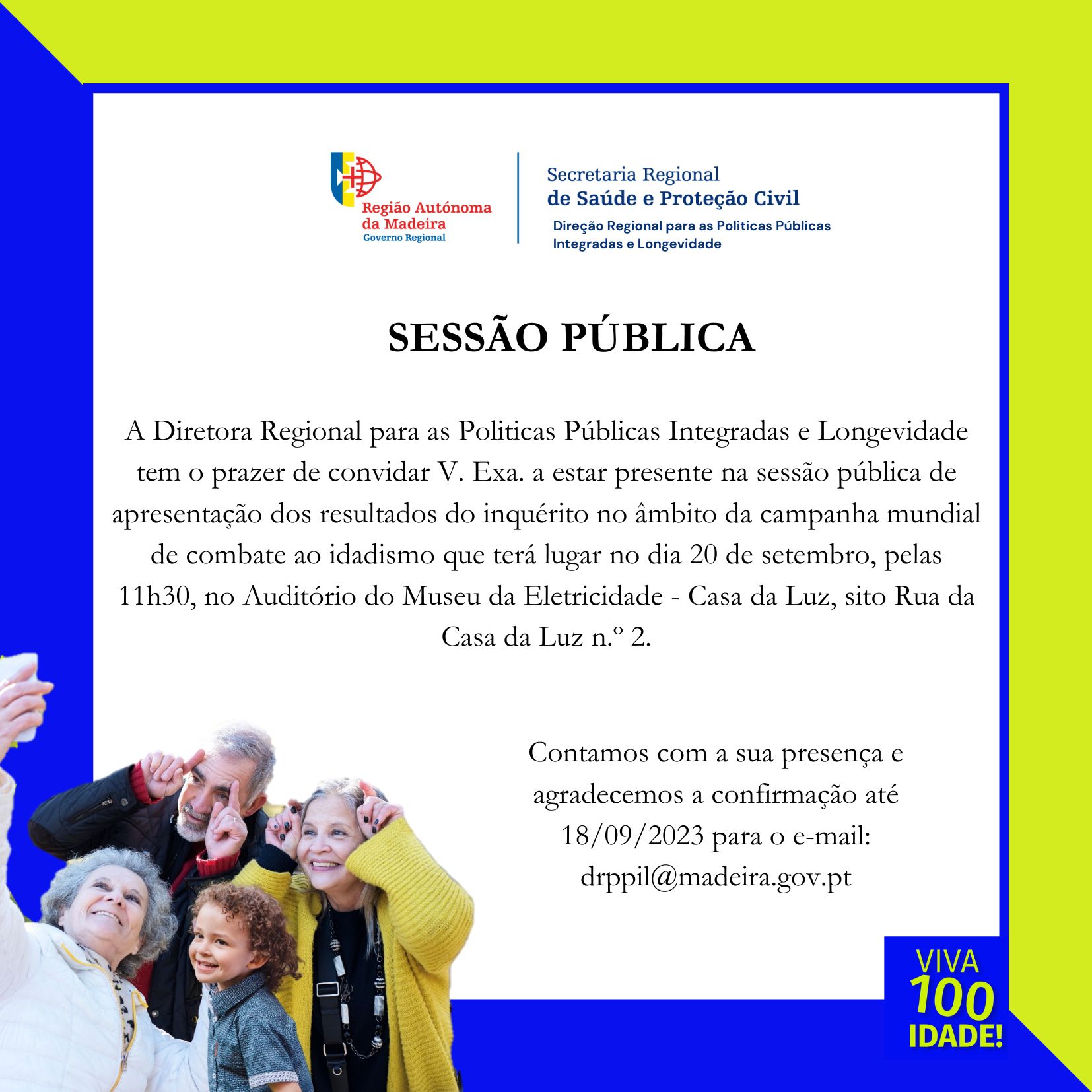 Região Autónoma da Madeira
Governo Regional

Secretaria Regional
de Saúde e Proteção Civil
Direção Regional para as Politicas Públicas Integradas e Longevidade

SESSÃO PÚBLICA

A Diretora Regional para as Politicas Públicas Integradas e Longevidade tem o prazer de convidar V. Exa. a estar presente na sessão pública de apresentação dos resultados do inquérito no âmbito da campanha mundial de combate ao idadismo que terá lugar no dia 20 de setembro, pelas 11h30, no Auditório do Museu da Eletricidade - Casa da Luz, sito Rua da Casa da Luz n.º 2.

Contamos com a sua presença e agradecemos a confirmação até 18/09/2023 para o e-mail: drppil@madeira.gov.pt

VIVA 100 IDADE!